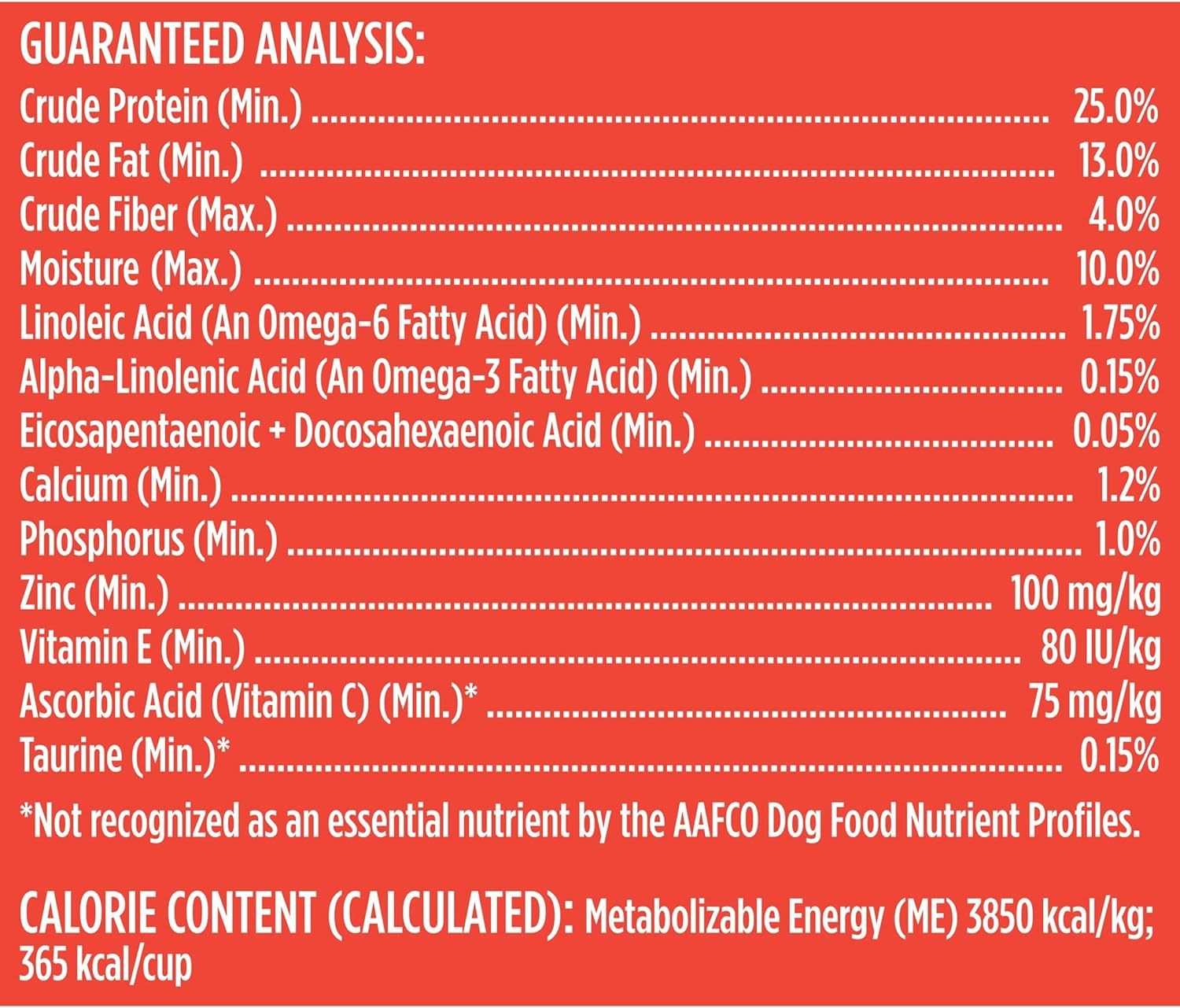 GUARANTEED ANALYSIS:

Crude Protein (Min.) 25.0%
Crude Fat (Min.) 13.0%
Crude Fiber (Max.) 4.0%
Moisture (Max.) 10.0%
Linoleic Acid (An Omega-6 Fatty Acid) (Min.) 1.75%
Alpha-Linolenic Acid (An Omega-3 Fatty Acid) (Min.) 0.15%
Eicosapentaenoic + Docosahexaenoic Acid (Min.) 0.05%
Calcium (Min.) 1.2%
Phosphorus (Min.) 1.0%
Zinc (Min.) 100 mg/kg
Vitamin E (Min.) 80 IU/kg
Ascorbic Acid (Vitamin C) (Min.)* 75 mg/kg
Taurine (Min.)* 0.15%

*Not recognized as an essential nutrient by the AAFCO Dog Food Nutrient Profiles.

CALORIE CONTENT (CALCULATED): Metabolizable Energy (ME) 3850 kcal/kg; 365 kcal/cup